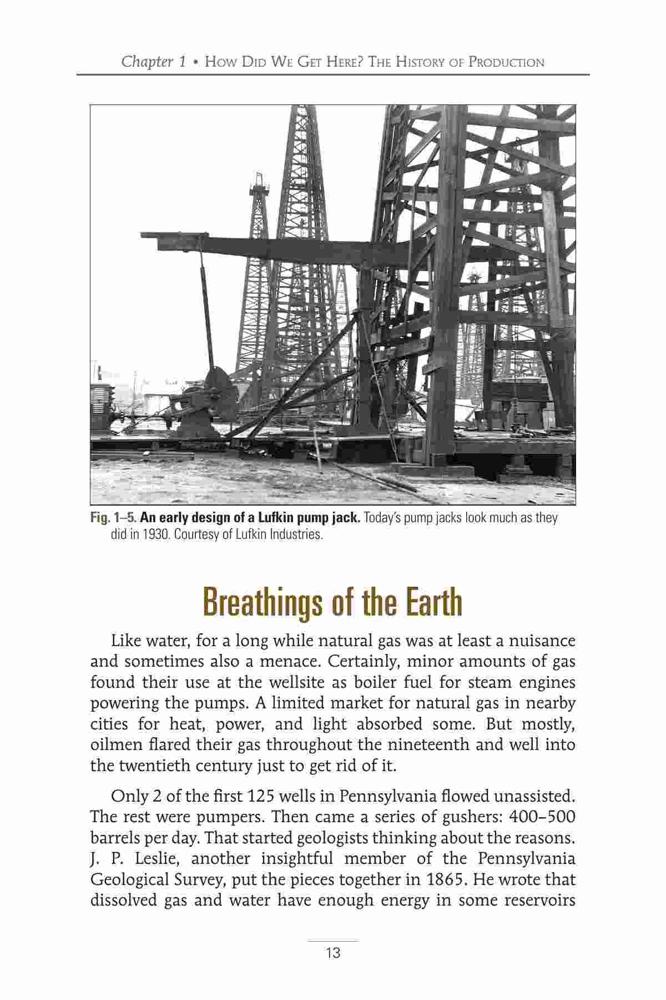 Chapter 1 • How Did We Get Here? The History of Production

Fig. 1–5. An early design of a Lufkin pump jack. Today's pump jacks look much as they did in 1930. Courtesy of Lufkin Industries.

Breathings of the Earth

Like water, for a long while natural gas was at least a nuisance and sometimes also a menace. Certainly, minor amounts of gas found their use at the wellsite as boiler fuel for steam engines powering the pumps. A limited market for natural gas in nearby cities for heat, power, and light absorbed some. But mostly, oilmen flared their gas throughout the nineteenth and well into the twentieth century just to get rid of it.

Only 2 of the first 125 wells in Pennsylvania flowed unassisted. The rest were pumpers. Then came a series of gushers: 400–500 barrels per day. That started geologists thinking about the reasons. J. P. Leslie, another insightful member of the Pennsylvania Geological Survey, put the pieces together in 1865. He wrote that dissolved gas and water have enough energy in some reservoirs

13